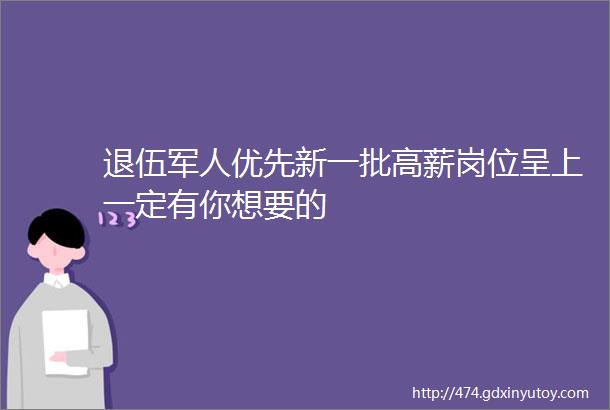 退伍军人优先新一批高薪岗位呈上一定有你想要的

123

http://474.gdxinyutoy.com